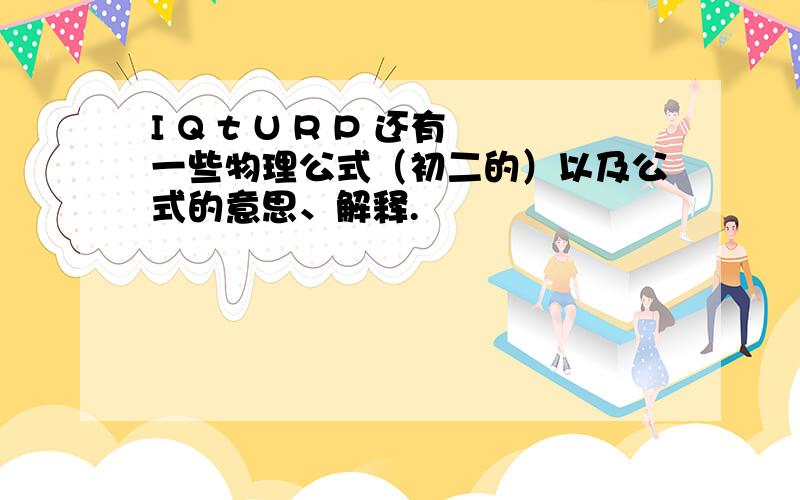 I Q t U R P 还有一些物理公式（初二的）以及公式的意思、解释.